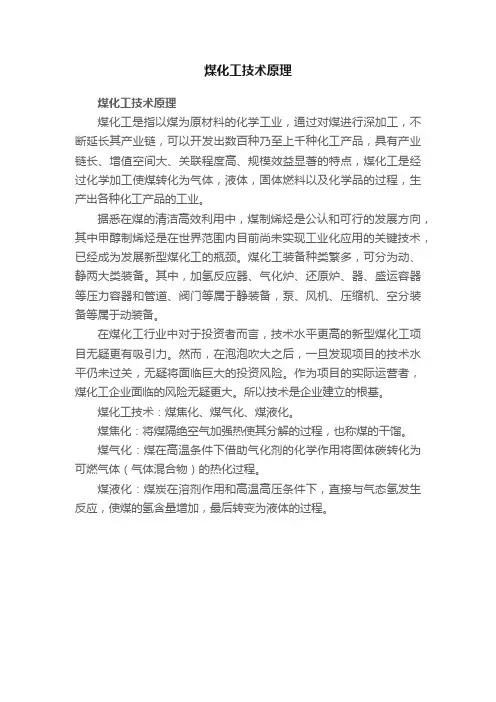 煤化工技术原理

煤化工技术原理

煤化工是指以煤为原材料的化学工业，通过对煤进行深加工，不断延长其产业链，可以开发出数百种乃至上千种化工产品，具有产业链长、增值空间大、关联程度高、规模效益显著的特点，煤化工是经过化学加工使煤转化为气体，液体，固体燃料以及化学品的过程，生产出各种化工产品的工业。

据悉在煤的清洁高效利用中，煤制烯烃是公认和可行的发展方向，其中甲醇制烯烃是在世界范围内目前尚未实现工业化应用的关键技术，已经成为发展新型煤化工的瓶颈。煤化工装备种类繁多，可分为动、静两大类装备。其中，加氢反应器、气化炉、还原炉、器、盛运容器等压力容器和管道、阀门等属于静装备，泵、风机、压缩机、空分装备等属于动装备。

在煤化工行业中对于投资者而言，技术水平更高的新型煤化工项目无疑更有吸引力。然而，在泡泡吹大之后，一旦发现项目的技术水平仍未过关，无疑将面临巨大的投资风险。作为项目的实际运营者，煤化工企业面临的风险无疑更大。所以技术是企业建立的根基。

煤化工技术：煤焦化、煤气化、煤液化。

煤焦化：将煤隔绝空气加强热使其分解的过程，也称煤的干馏。

煤气化：煤在高温条件下借助气化剂的化学作用将固体碳转化为可燃气体（气体混合物）的热化过程。

煤液化：煤炭在溶剂作用和高温高压条件下，直接与气态氢发生反应，使煤的氢含量增加，最后转变为液体的过程。